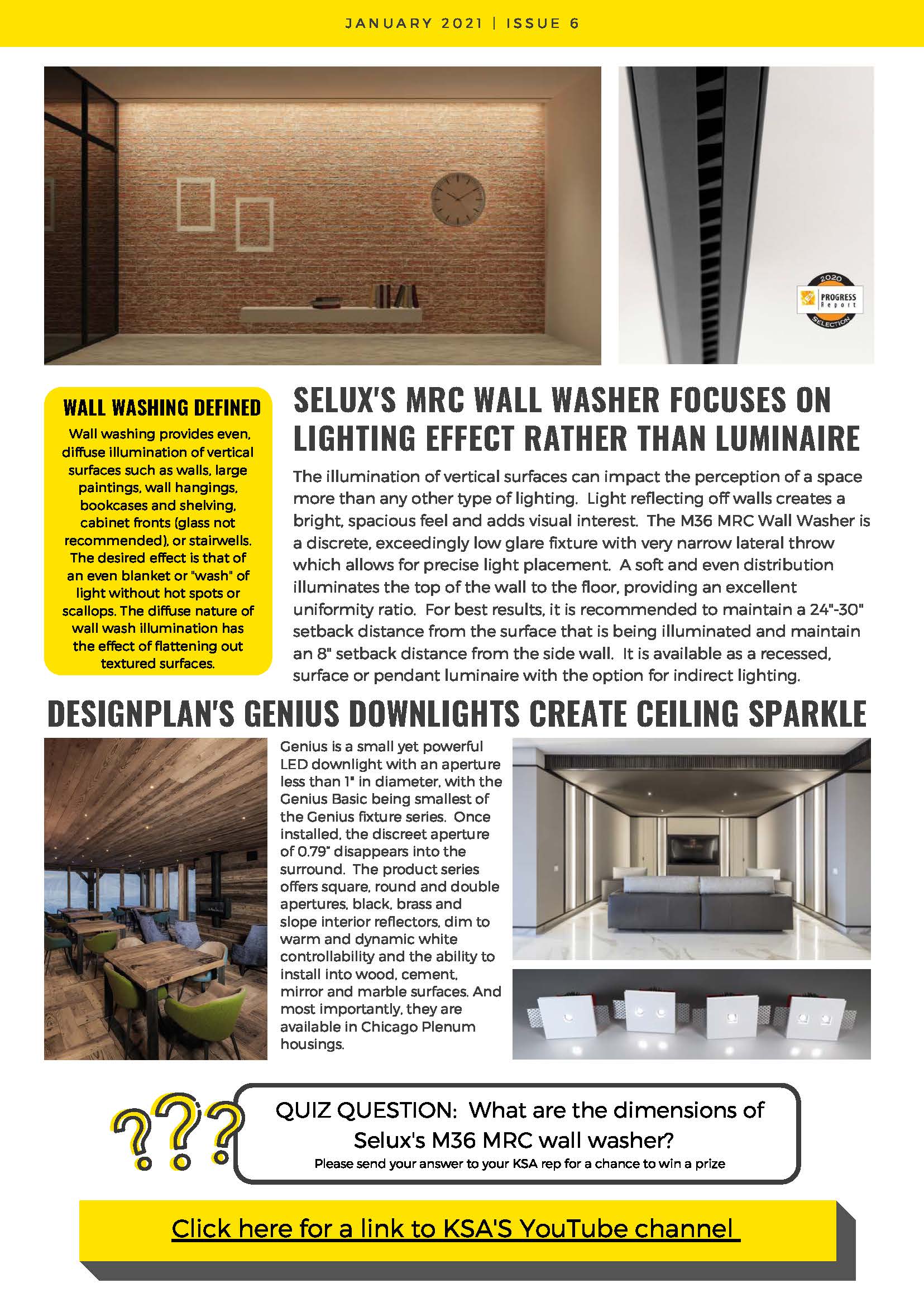 JANUARY 2021 | ISSUE 6

2020
PROGRESS
Report
SELECTION

WALL WASHING DEFINED

Wall washing provides even, diffuse illumination of vertical surfaces such as walls, large paintings, wall hangings, bookcases and shelving, cabinet fronts (glass not recommended), or stairwells. The desired effect is that of an even blanket or "wash" of light without hot spots or scallops. The diffuse nature of wall wash illumination has the effect of flattening out textured surfaces.

SELUX'S MRC WALL WASHER FOCUSES ON LIGHTING EFFECT RATHER THAN LUMINAIRE

The illumination of vertical surfaces can impact the perception of a space more than any other type of lighting. Light reflecting off walls creates a bright, spacious feel and adds visual interest. The M36 MRC Wall Washer is a discrete, exceedingly low glare fixture with very narrow lateral throw which allows for precise light placement. A soft and even distribution illuminates the top of the wall to the floor, providing an excellent uniformity ratio. For best results, it is recommended to maintain a 24"-30" setback distance from the surface that is being illuminated and maintain an 8" setback distance from the side wall. It is available as a recessed, surface or pendant luminaire with the option for indirect lighting.

DESIGNPLAN'S GENIUS DOWNLIGHTS CREATE CEILING SPARKLE

Genius is a small yet powerful LED downlight with an aperture less than 1" in diameter, with the Genius Basic being smallest of the Genius fixture series. Once installed, the discreet aperture of 0.79" disappears into the surround. The product series offers square, round and double apertures, black, brass and slope interior reflectors, dim to warm and dynamic white controllability and the ability to install into wood, cement, mirror and marble surfaces. And most importantly, they are available in Chicago Plenum housings.

???

QUIZ QUESTION: What are the dimensions of Selux's M36 MRC wall washer?
Please send your answer to your KSA rep for a chance to win a prize

Click here for a link to KSA'S YouTube channel